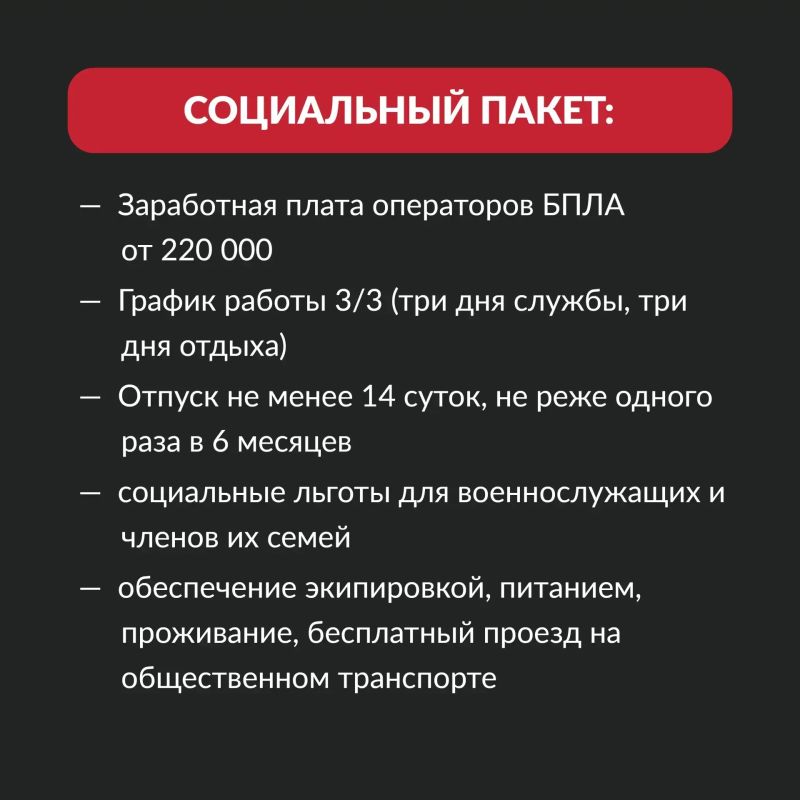 СОЦИАЛЬНЫЙ ПАКЕТ:

— Заработная плата операторов БПЛА от 220 000

— График работы 3/3 (три дня службы, три дня отдыха)

— Отпуск не менее 14 суток, не реже одного раза в 6 месяцев

— социальные льготы для военнослужащих и членов их семей

— обеспечение экипировкой, питанием, проживание, бесплатный проезд на общественном транспорте